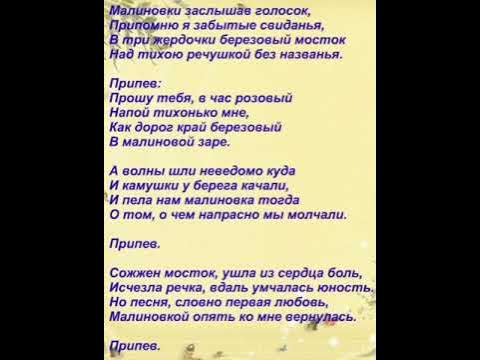 Малиновки заслышав голосок,
Припомню я забытые свиданья,
В три жердочки березовый мосток
Над тихою речушкой без названья.

Припев:
Прошу тебя, в час розовый
Напой тихонько мне,
Как дорог край березовый
В малиновой заре.

А волны шли неведомо куда
И камушки у берега качали,
И пела нам малиновка тогда
О том, о чем напрасно мы молчали.

Припев.

Сожжен мосток, ушла из сердца боль,
Исчезла речка, вдаль умчалась юность.
Но песня, словно первая любовь,
Малиновкой опять ко мне вернулась.

Припев.